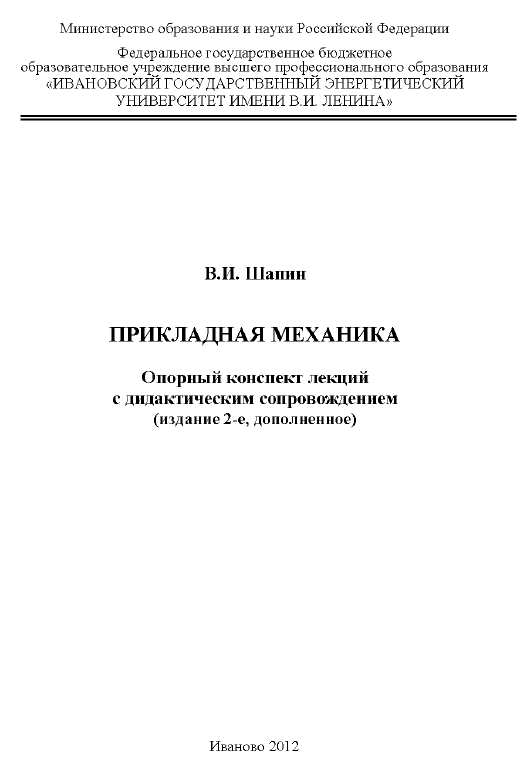 Министерство образования и науки Российской Федерации

Федеральное государственное бюджетное
образовательное учреждение высшего профессионального образования
«ИВАНОВСКИЙ ГОСУДАРСТВЕННЫЙ ЭНЕРГЕТИЧЕСКИЙ
УНИВЕРСИТЕТ ИМЕНИ В.И. ЛЕНИНА»

В.И. Шапин

ПРИКЛАДНАЯ МЕХАНИКА

Опорный конспект лекций
с дидактическим сопровождением
(издание 2-е, дополненное)

Иваново 2012